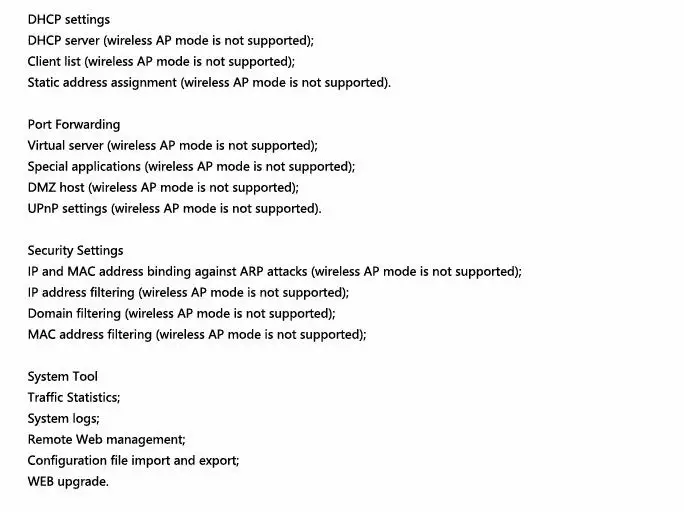 DHCP settings
DHCP server (wireless AP mode is not supported);
Client list (wireless AP mode is not supported);
Static address assignment (wireless AP mode is not supported).

Port Forwarding
Virtual server (wireless AP mode is not supported);
Special applications (wireless AP mode is not supported);
DMZ host (wireless AP mode is not supported);
UPnP settings (wireless AP mode is not supported).

Security Settings
IP and MAC address binding against ARP attacks (wireless AP mode is not supported);
IP address filtering (wireless AP mode is not supported);
Domain filtering (wireless AP mode is not supported);
MAC address filtering (wireless AP mode is not supported);

System Tool
Traffic Statistics;
System logs;
Remote Web management;
Configuration file import and export;
WEB upgrade.